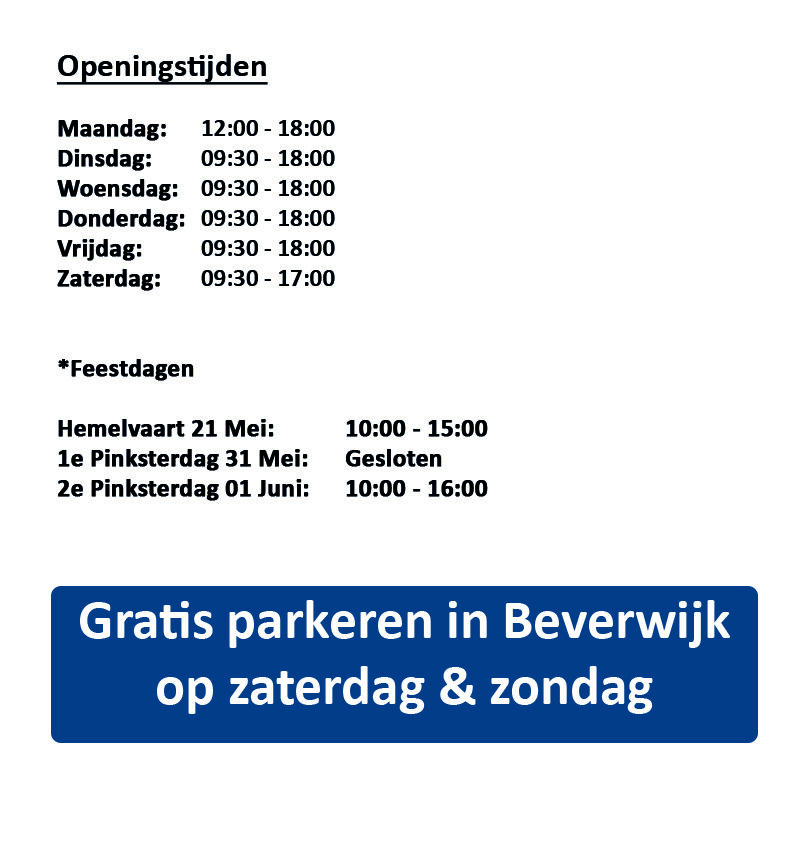 Openingstijden

Maandag: 12:00 - 18:00
Dinsdag: 09:30 - 18:00
Woensdag: 09:30 - 18:00
Donderdag: 09:30 - 18:00
Vrijdag: 09:30 - 18:00
Zaterdag: 09:30 - 17:00

*Feestdagen

Hemelvaart 21 Mei: 10:00 - 15:00
1e Pinksterdag 31 Mei: Gesloten
2e Pinksterdag 01 Juni: 10:00 - 16:00

Gratis parkeren in Beverwijk op zaterdag & zondag